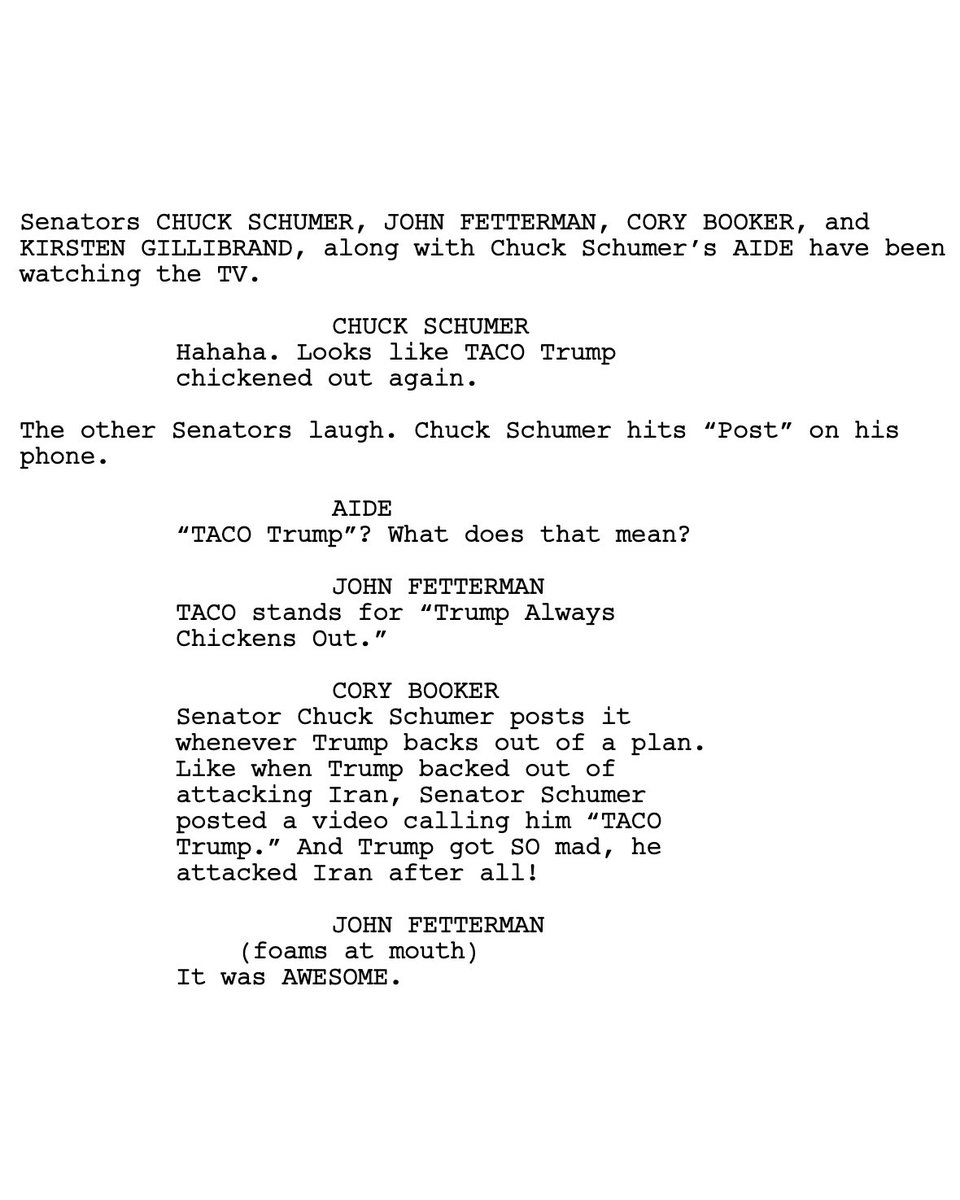 Senators CHUCK SCHUMER, JOHN FETTERMAN, CORY BOOKER, and KIRSTEN GILLIBRAND, along with Chuck Schumer's AIDE have been watching the TV.

CHUCK SCHUMER
Hahaha. Looks like TACO Trump chickened out again.

The other Senators laugh. Chuck Schumer hits "Post" on his phone.

AIDE
"TACO Trump"? What does that mean?

JOHN FETTERMAN
TACO stands for "Trump Always Chickens Out."

CORY BOOKER
Senator Chuck Schumer posts it whenever Trump backs out of a plan. Like when Trump backed out of attacking Iran, Senator Schumer posted a video calling him "TACO Trump." And Trump got SO mad, he attacked Iran after all!

JOHN FETTERMAN
(foams at mouth)
It was AWESOME.